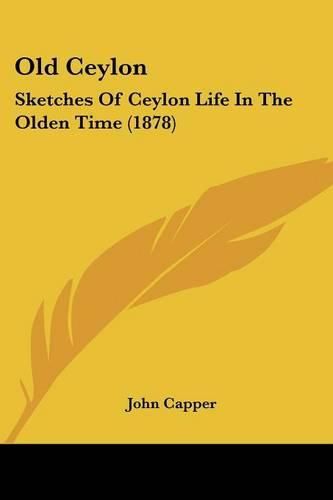 Old Ceylon

Sketches Of Ceylon Life In The Olden Time (1878)

John Capper